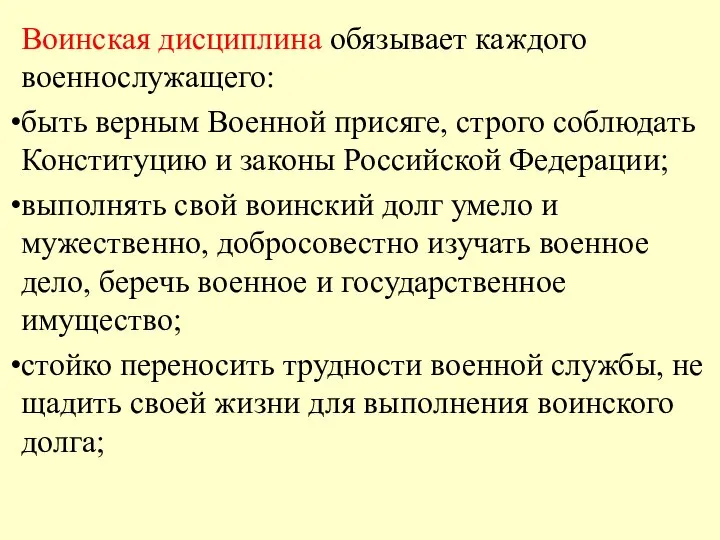 Воинская дисциплина обязывает каждого военнослужащего:

•быть верным Военной присяге, строго соблюдать Конституцию и законы Российской Федерации;

•выполнять свой воинский долг умело и мужественно, добросовестно изучать военное дело, беречь военное и государственное имущество;

•стойко переносить трудности военной службы, не щадить своей жизни для выполнения воинского долга;